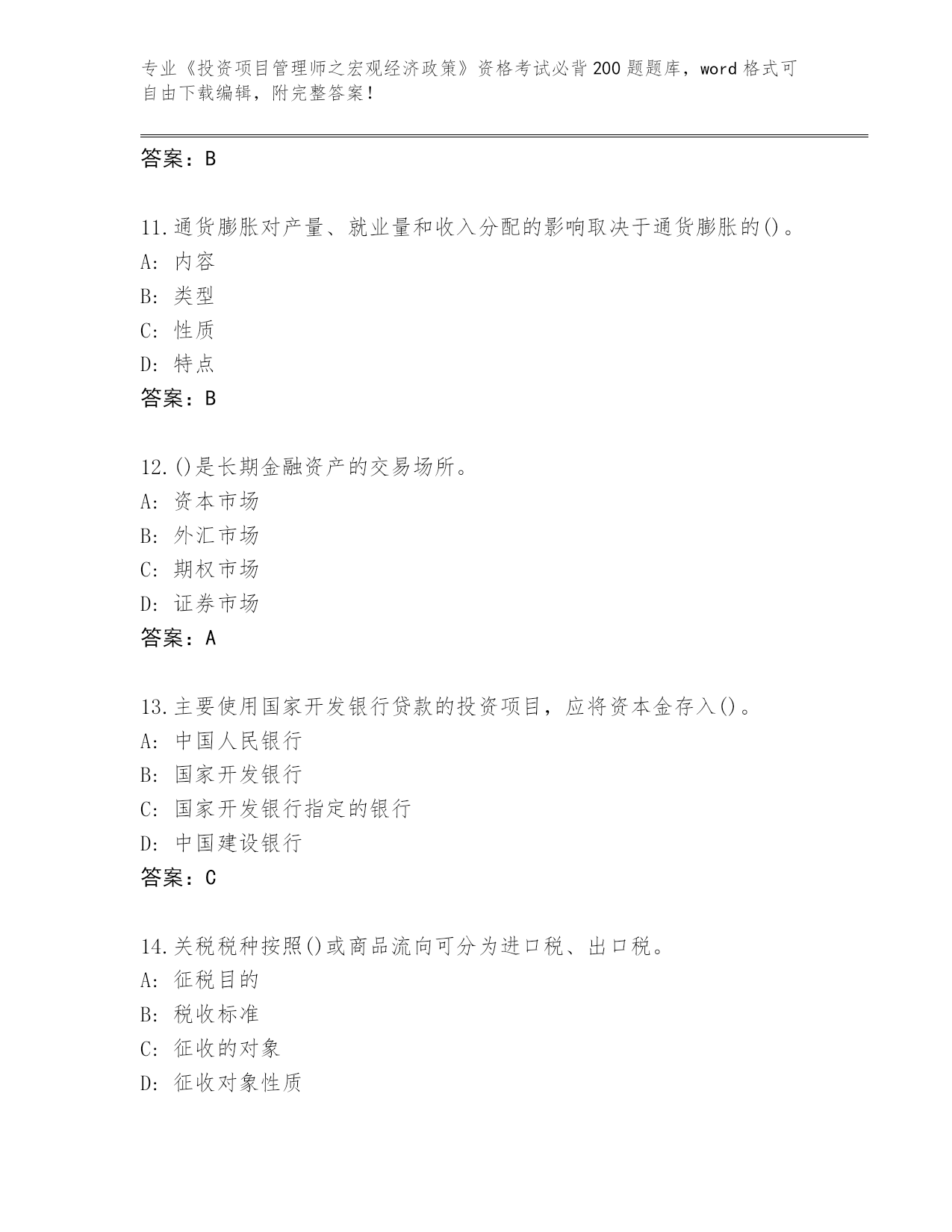 专业《投资项目管理师之宏观经济政策》资格考试必背200题题库，word格式可自由下载编辑，附完整答案！

答案：B

11.通货膨胀对产量、就业量和收入分配的影响取决于通货膨胀的()。
A: 内容
B: 类型
C: 性质
D: 特点
答案：B

12.()是长期金融资产的交易场所。
A: 资本市场
B: 外汇市场
C: 期权市场
D: 证券市场
答案：A

13.主要使用国家开发银行贷款的投资项目，应将资本金存入()。
A: 中国人民银行
B: 国家开发银行
C: 国家开发银行指定的银行
D: 中国建设银行
答案：C

14.关税税种按照()或商品流向可分为进口税、出口税。
A: 征税目的
B: 税收标准
C: 征收的对象
D: 征收对象性质